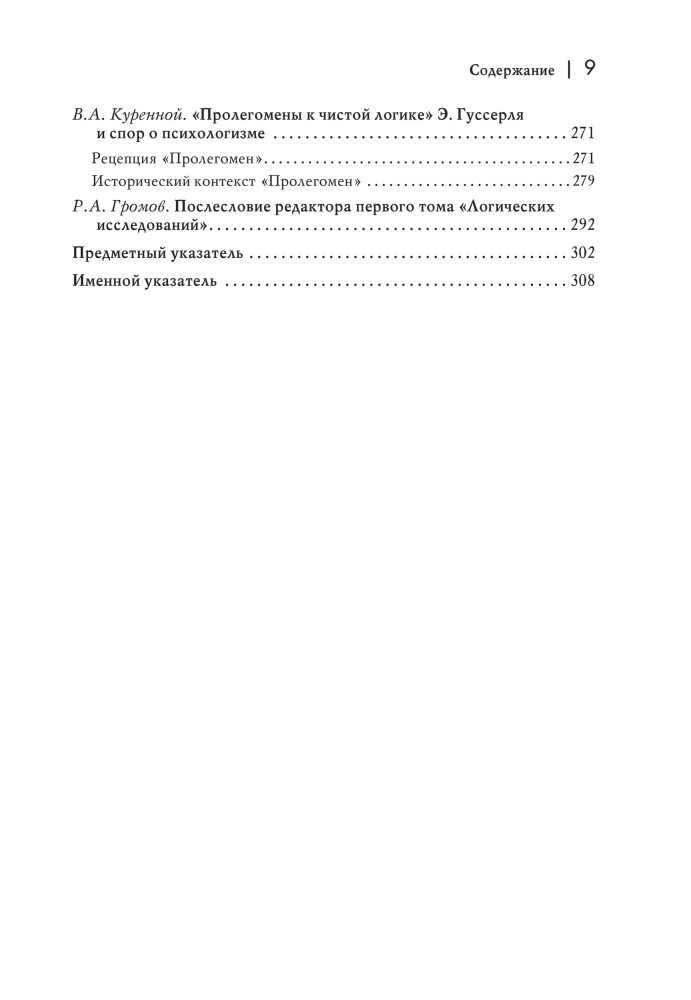 Содержание | 9

В.А. Куренной. «Пролегомены к чистой логике» Э. Гуссерля и спор о психологизме 271

Рецепция «Пролегомен» 271

Исторический контекст «Пролегомен» 279

Р.А. Громов. Послесловие редактора первого тома «Логических исследований» 292

Предметный указатель 302

Именной указатель 308